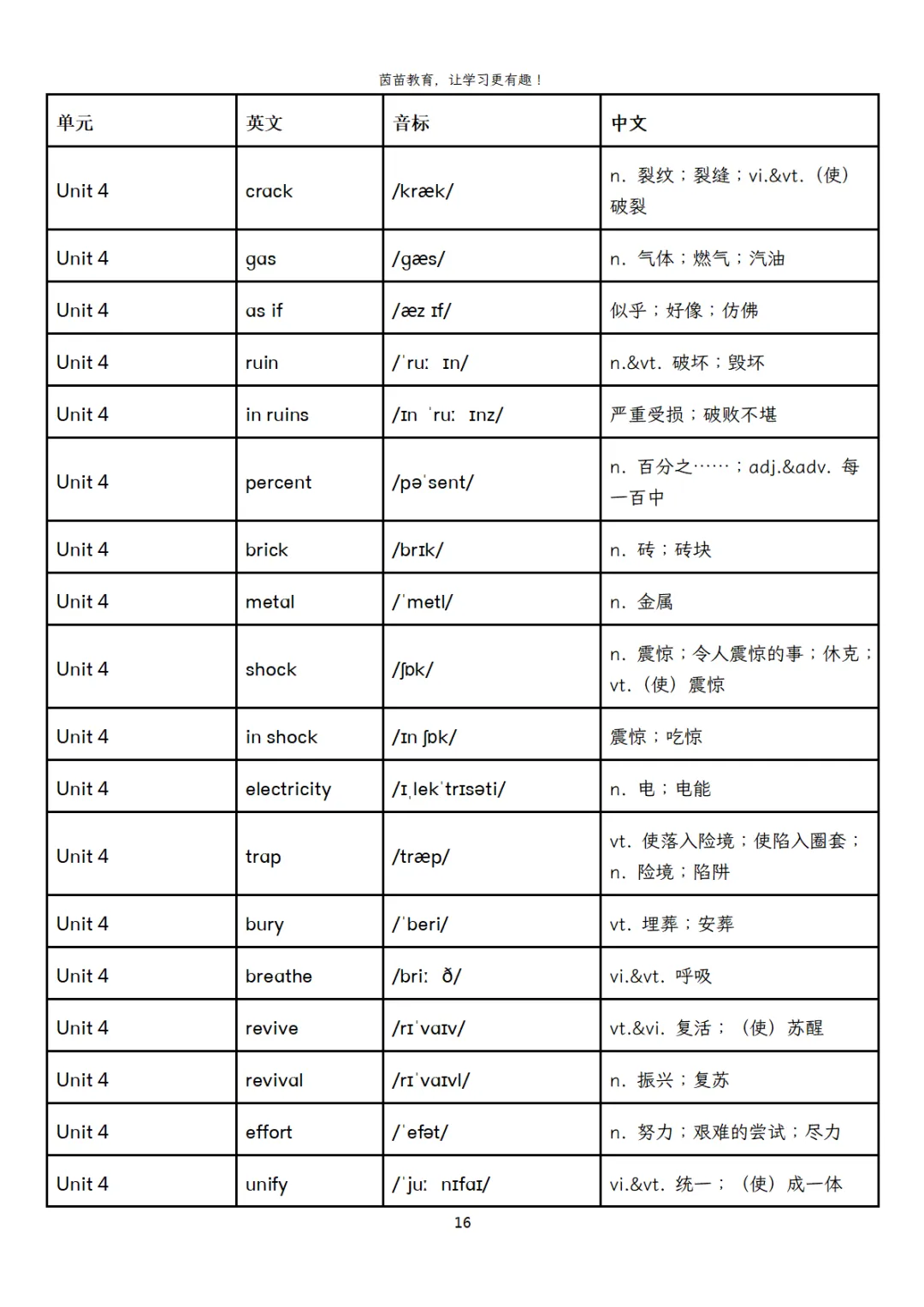 茵苗教育，让学习更有趣！

| 单元 | 英文 | 音标 | 中文 |
|---|---|---|---|
| Unit 4 | crack | /kræk/ | n. 裂纹；裂缝；vi.&vt.（使）破裂 |
| Unit 4 | gas | /gæs/ | n. 气体；燃气；汽油 |
| Unit 4 | as if | /æz ɪf/ | 似乎；好像；仿佛 |
| Unit 4 | ruin | /ˈruː ɪn/ | n.&vt. 破坏；毁坏 |
| Unit 4 | in ruins | /ɪn ˈruː ɪnz/ | 严重受损；破败不堪 |
| Unit 4 | percent | /pəˈsent/ | n. 百分之……；adj.&adv. 每一百中 |
| Unit 4 | brick | /brɪk/ | n. 砖；砖块 |
| Unit 4 | metal | /ˈmetl/ | n. 金属 |
| Unit 4 | shock | /ʃɒk/ | n. 震惊；令人震惊的事；休克；vt.（使）震惊 |
| Unit 4 | in shock | /ɪn ʃɒk/ | 震惊；吃惊 |
| Unit 4 | electricity | /ɪˌlekˈtrɪsəti/ | n. 电；电能 |
| Unit 4 | trap | /træp/ | vt. 使落入险境；使陷入圈套；n. 险境；陷阱 |
| Unit 4 | bury | /ˈberi/ | vt. 埋葬；安葬 |
| Unit 4 | breathe | /briː ð/ | vi.&vt. 呼吸 |
| Unit 4 | revive | /rɪˈvaɪv/ | vt.&vi. 复活；（使）苏醒 |
| Unit 4 | revival | /rɪˈvaɪvl/ | n. 振兴；复苏 |
| Unit 4 | effort | /ˈefət/ | n. 努力；艰难的尝试；尽力 |
| Unit 4 | unify | /ˈjuː nɪfaɪ/ | vi.&vt. 统一；（使）成一体 |

16